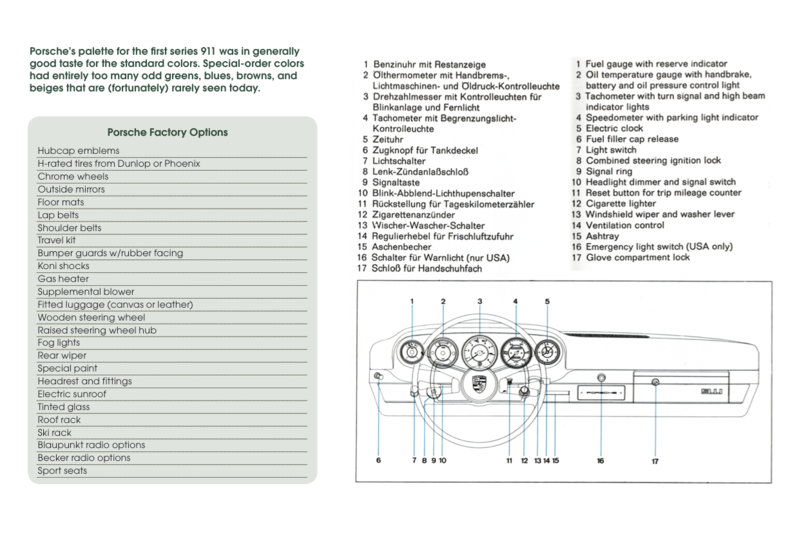 Porsche's palette for the first series 911 was in generally good taste for the standard colors. Special-order colors had entirely too many odd greens, blues, browns, and beiges that are (fortunately) rarely seen today.

Porsche Factory Options

Hubcap emblems
H-rated tires from Dunlop or Phoenix
Chrome wheels
Outside mirrors
Floor mats
Lap belts
Shoulder belts
Travel kit
Bumper guards w/rubber facing
Koni shocks
Gas heater
Supplemental blower
Fitted luggage (canvas or leather)
Wooden steering wheel
Raised steering wheel hub
Fog lights
Rear wiper
Special paint
Headrest and fittings
Electric sunroof
Tinted glass
Roof rack
Ski rack
Blaupunkt radio options
Becker radio options
Sport seats

1 Benzinuhr mit Restanzeige
2 Ölthermometer mit Handbrems-, Lichtmaschinen- und Öldruck-Kontrolleuchte
3 Drehzahlmesser mit Kontrolleuchten für Blinkanlage und Fernlicht
4 Tachometer mit Begrenzungslicht-Kontrolleuchte
5 Zeituhr
6 Zugknopf für Tankdeckel
7 Lichtschalter
8 Lenk-Zündanlaßschloß
9 Signaltaste
10 Blink-Abblend-Lichthupenschalter
11 Rückstellung für Tageskilometerzähler
12 Zigarettenanzünder
13 Wischer-Wascher-Schalter
14 Regulierhebel für Frischluftzufuhr
15 Aschenbecher
16 Schalter für Warnlicht (nur USA)
17 Schloß für Handschuhfach

1 Fuel gauge with reserve indicator
2 Oil temperature gauge with handbrake, battery and oil pressure control light
3 Tachometer with turn signal and high beam indicator lights
4 Speedometer with parking light indicator
5 Electric clock
6 Fuel filler cap release
7 Light switch
8 Combined steering ignition lock
9 Signal ring
10 Headlight dimmer and signal switch
11 Reset button for trip mileage counter
12 Cigarette lighter
13 Windshield wiper and washer lever
14 Ventilation control
15 Ashtray
16 Emergency light switch (USA only)
17 Glove compartment lock

1 2 3 4 5
911
6 7 8 9 10 11 12 13 14 15 16 17